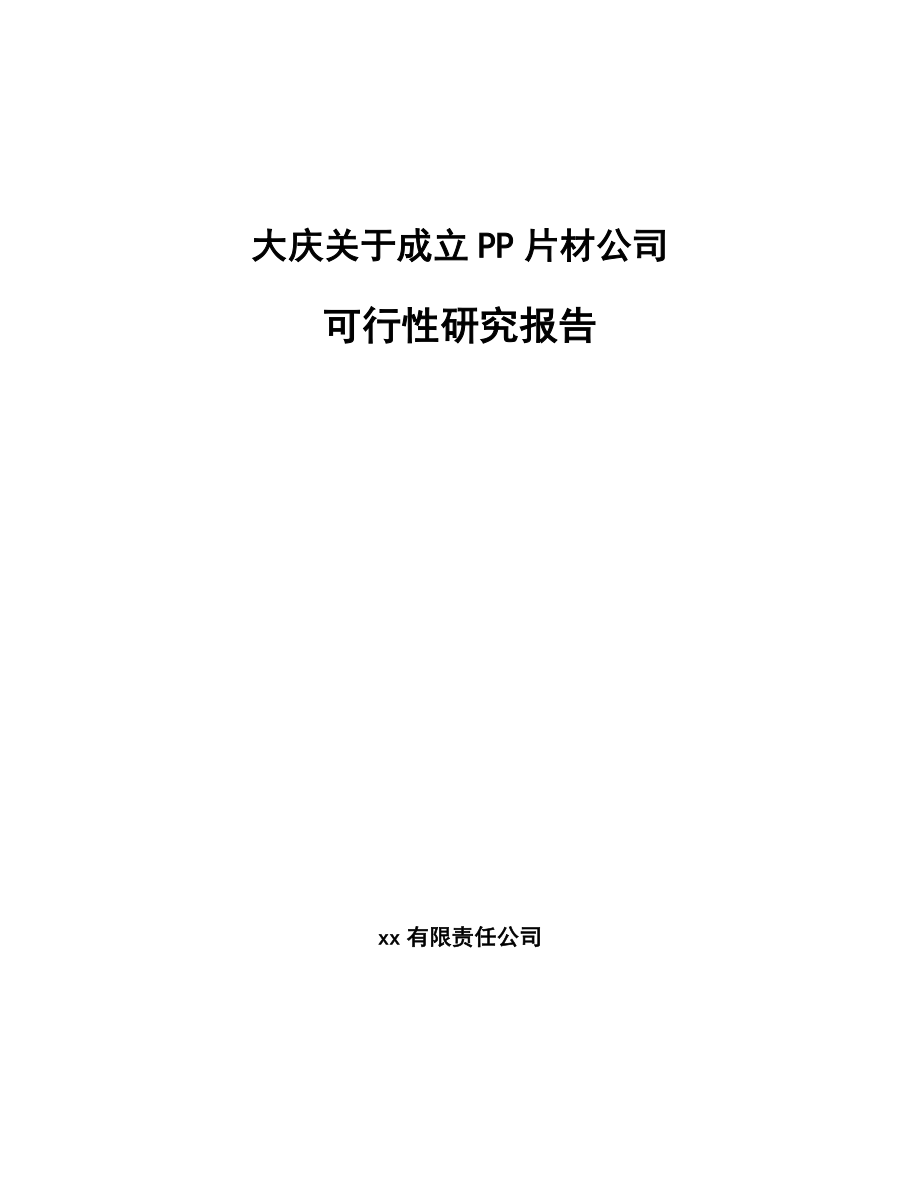 大庆关于成立PP片材公司

可行性研究报告

xx有限责任公司